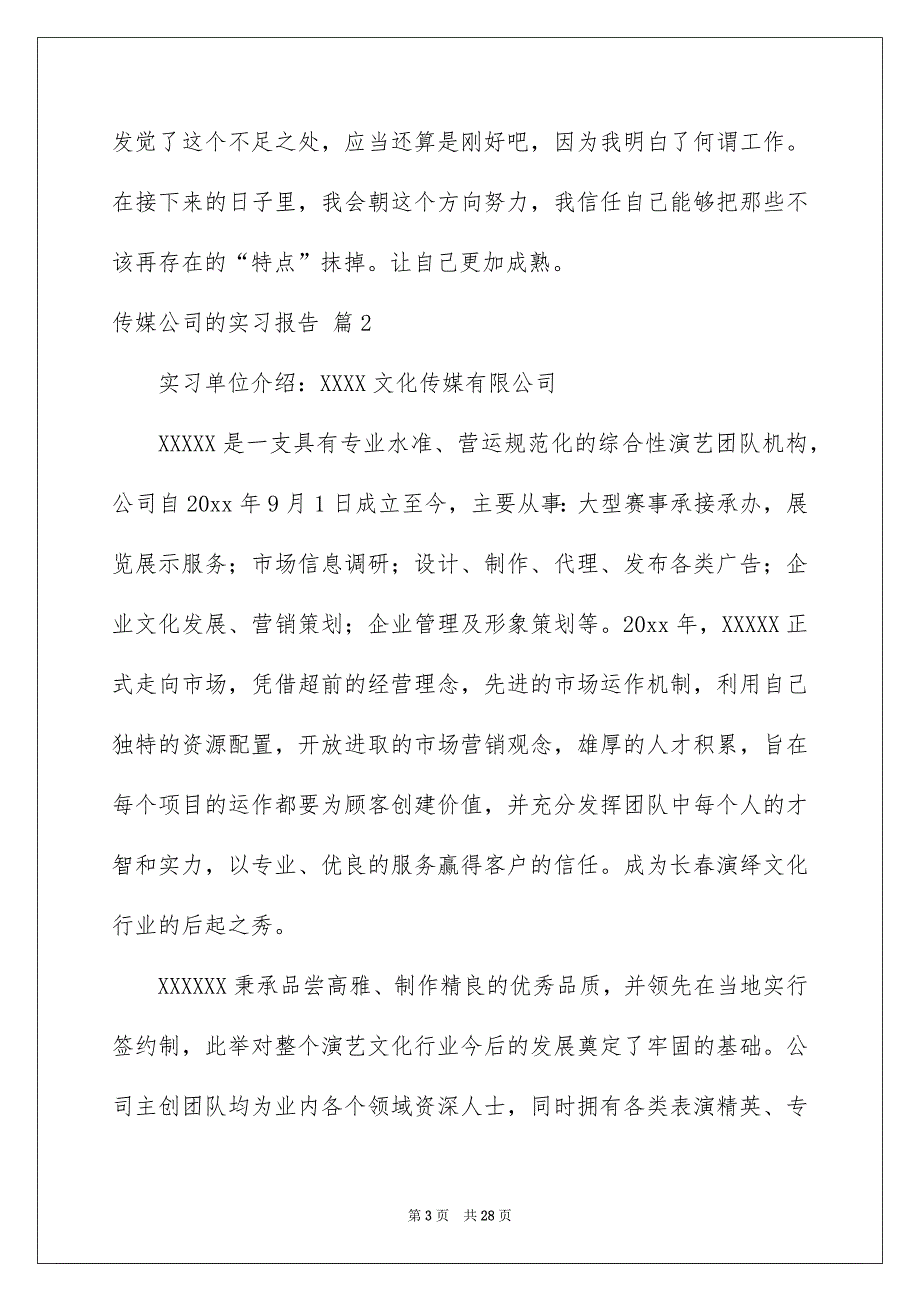 发觉了这个不足之处，应当还算是刚好吧，因为我明白了何谓工作。在接下来的日子里，我会朝这个方向努力，我信任自己能够把那些不该再存在的“特点”抹掉。让自己更加成熟。

传媒公司的实习报告 篇2

实习单位介绍：XXXX文化传媒有限公司

XXXXX是一支具有专业水准、营运规范化的综合性演艺团队机构，公司自20xx年9月1日成立至今，主要从事：大型赛事承接承办，展览展示服务；市场信息调研；设计、制作、代理、发布各类广告；企业文化发展、营销策划；企业管理及形象策划等。20xx年，XXXXX正式走向市场，凭借超前的经营理念，先进的市场运作机制，利用自己独特的资源配置，开放进取的市场营销观念，雄厚的人才积累，旨在每个项目的运作都要为顾客创建价值，并充分发挥团队中每个人的才智和实力，以专业、优良的服务赢得客户的信任。成为长春演绎文化行业的后起之秀。

XXXXXX秉承品尝高雅、制作精良的优秀品质，并领先在当地实行签约制，此举对整个演艺文化行业今后的发展奠定了牢固的基础。公司主创团队均为业内各个领域资深人士，同时拥有各类表演精英、专

第3页 共28页